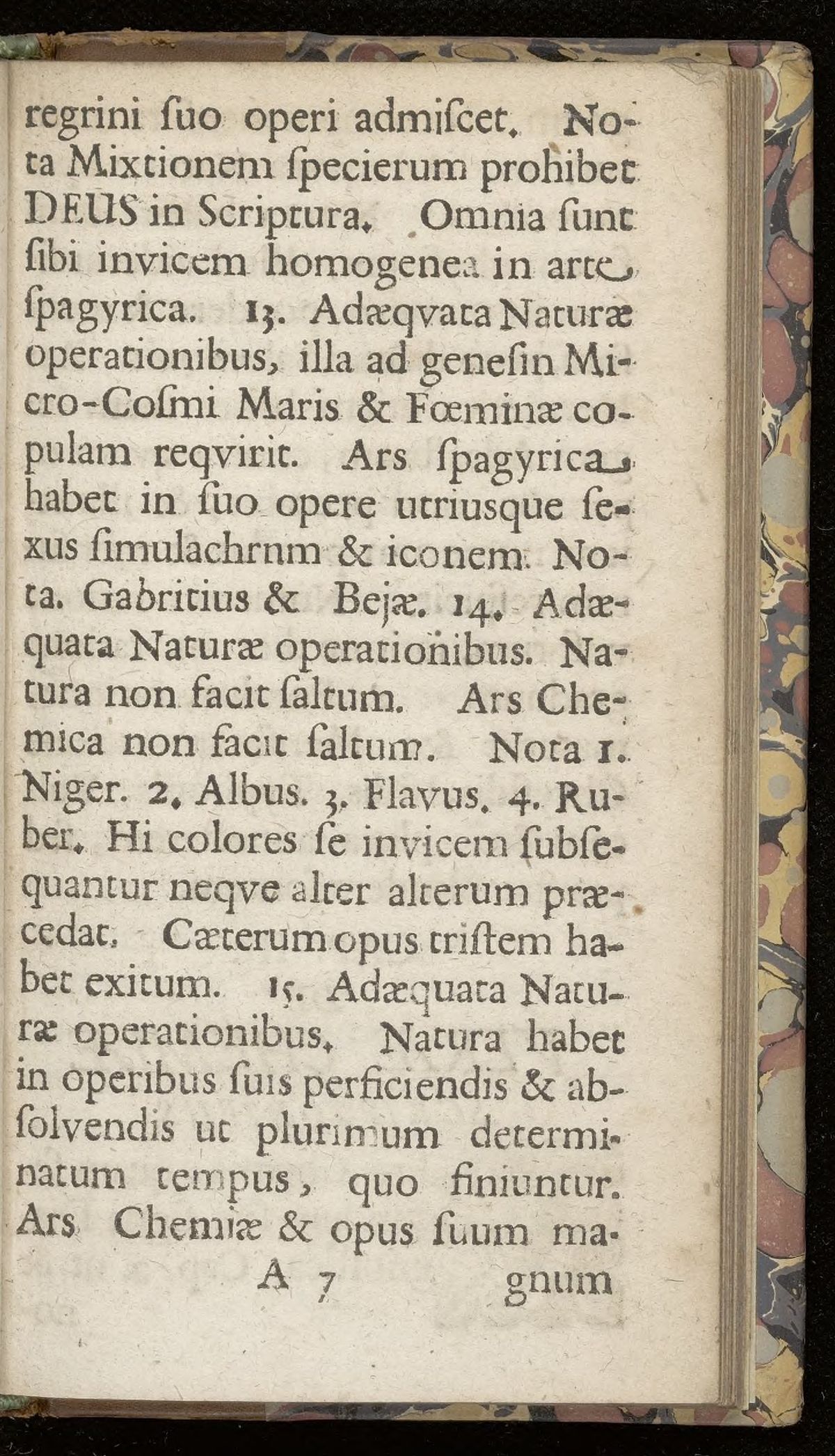 regrini ſuo operi admiſcet. Nota Mixtionem ſpecierum prohibet DEUS in Scriptura. Omnia ſunt ſibi invicem homogenea in arte ſpagyrica. 13. Adæqvata Naturæ operationibus, illa ad geneſin Micro-Coſmi Maris & Fœminæ copulam reqvirit. Ars ſpagyrica habet in ſuo opere utriusque ſexus ſimulachrnm & iconem. Nota. Gabritius & Bejæ. 14. Adæquata Naturæ operationibus. Natura non facit ſaltum. Ars Chemica non facit ſaltum. Nota 1. Niger. 2. Albus. 3. Flavus. 4. Ruber. Hi colores ſe invicem ſubſequantur neqve alter alterum præcedat. Cæterum opus triſtem habet exitum. 15. Adæquata Naturæ operationibus. Natura habet in operibus ſuis perficiendis & abſolvendis ut plurimum determinatum tempus, quo finiuntur. Ars Chemiæ & opus ſuum ma-

A 7 gnum